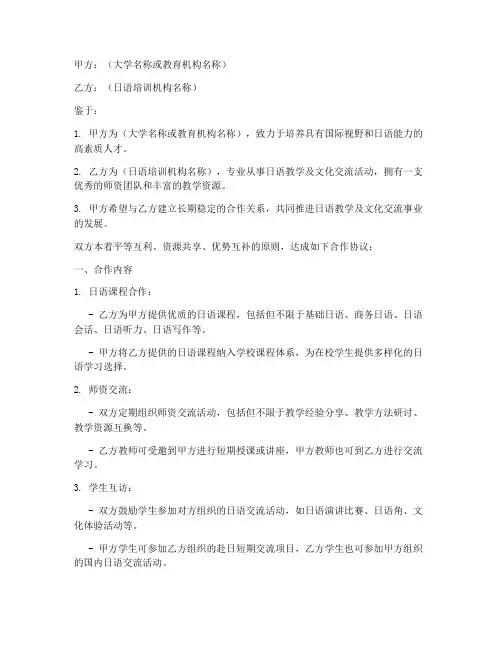 甲方：（大学名称或教育机构名称）

乙方：（日语培训机构名称）

鉴于：

1. 甲方为（大学名称或教育机构名称），致力于培养具有国际视野和日语能力的高素质人才。

2. 乙方为（日语培训机构名称），专业从事日语教学及文化交流活动，拥有一支优秀的师资团队和丰富的教学资源。

3. 甲方希望与乙方建立长期稳定的合作关系，共同推进日语教学及文化交流事业的发展。

双方本着平等互利、资源共享、优势互补的原则，达成如下合作协议：

一、合作内容

1. 日语课程合作：

- 乙方为甲方提供优质的日语课程，包括但不限于基础日语、商务日语、日语会话、日语听力、日语写作等。

- 甲方将乙方提供的日语课程纳入学校课程体系，为在校学生提供多样化的日语学习选择。

2. 师资交流：

- 双方定期组织师资交流活动，包括但不限于教学经验分享、教学方法研讨、教学资源互换等。

- 乙方教师可受邀到甲方进行短期授课或讲座，甲方教师也可到乙方进行交流学习。

3. 学生互访：

- 双方鼓励学生参加对方组织的日语交流活动，如日语演讲比赛、日语角、文化体验活动等。

- 甲方学生可参加乙方组织的赴日短期交流项目，乙方学生也可参加甲方组织的国内日语交流活动。